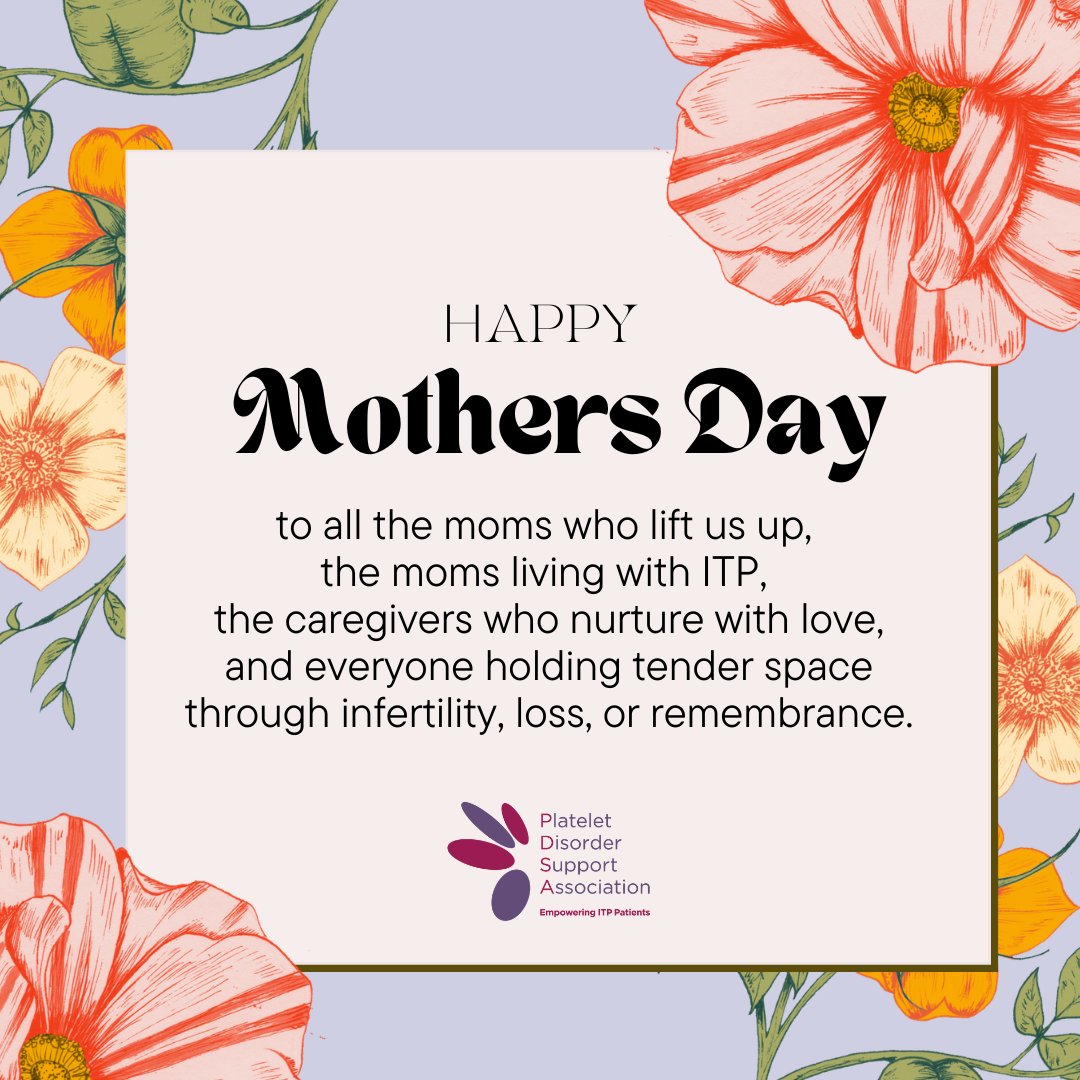 HAPPY

Mothers Day

to all the moms who lift us up,
the moms living with ITP,
the caregivers who nurture with love,
and everyone holding tender space
through infertility, loss, or remembrance.

Platelet
Disorder
Support
Association
Empowering ITP Patients